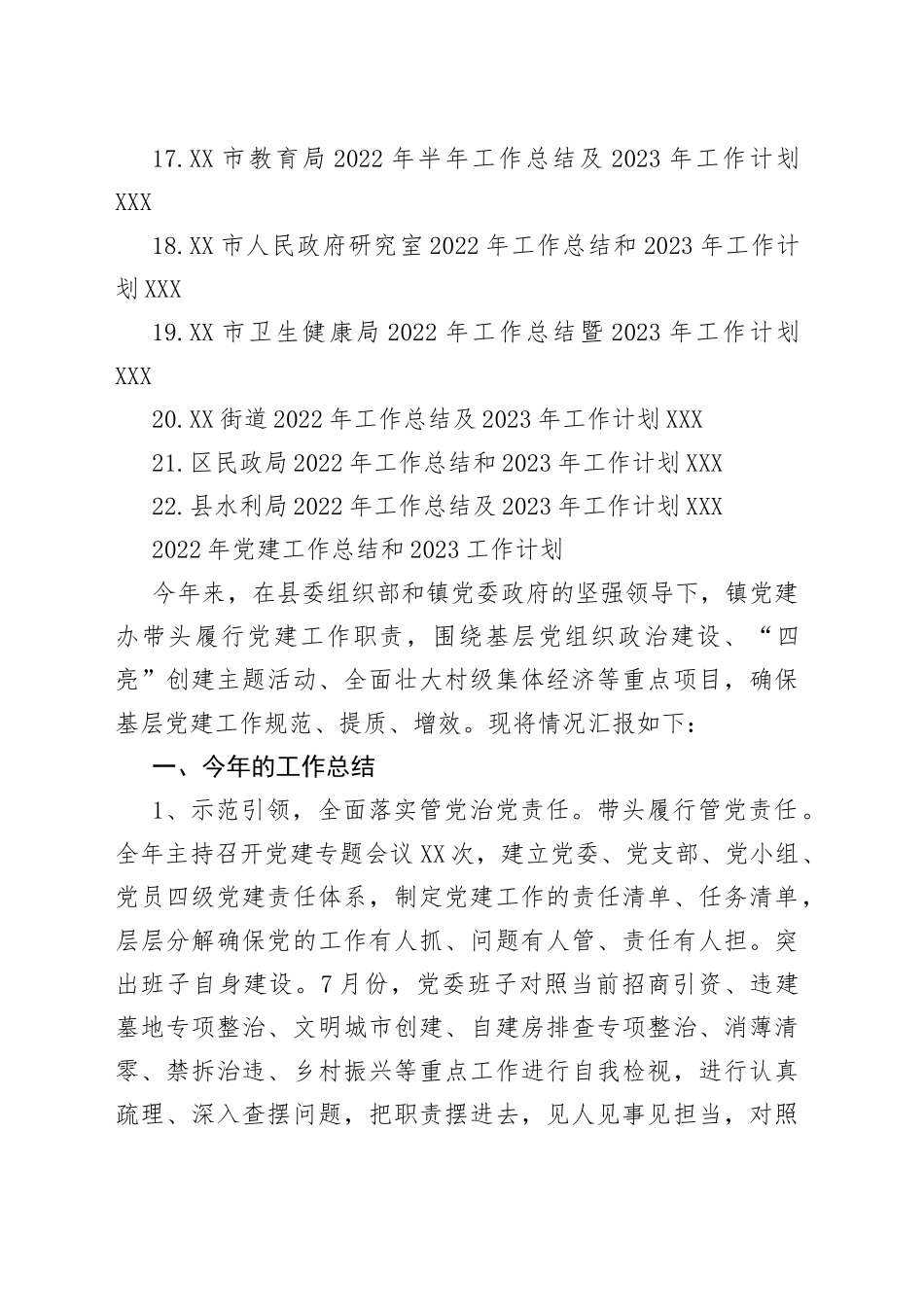 17.XX 市教育局 2022 年半年工作总结及 2023 年工作计划 XXX

18.XX 市人民政府研究室 2022 年工作总结和 2023 年工作计划 XXX

19.XX 市卫生健康局 2022 年工作总结暨 2023 年工作计划 XXX

20.XX 街道 2022 年工作总结及 2023 年工作计划 XXX

21.区民政局 2022 年工作总结和 2023 年工作计划 XXX

22.县水利局 2022 年工作总结及 2023 年工作计划 XXX

2022 年党建工作总结和 2023 工作计划

今年来，在县委组织部和镇党委政府的坚强领导下，镇党建办带头履行党建工作职责，围绕基层党组织政治建设、“四亮”创建主题活动、全面壮大村级集体经济等重点项目，确保基层党建工作规范、提质、增效。现将情况汇报如下：

一、今年的工作总结

1、示范引领，全面落实管党治党责任。带头履行管党责任。全年主持召开党建专题会议 XX 次，建立党委、党支部、党小组、党员四级党建责任体系，制定党建工作的责任清单、任务清单，层层分解确保党的工作有人抓、问题有人管、责任有人担。突出班子自身建设。7 月份，党委班子对照当前招商引资、违建墓地专项整治、文明城市创建、自建房排查专项整治、消薄清零、禁拆治违、乡村振兴等重点工作进行自我检视，进行认真疏理、深入查摆问题，把职责摆进去，见人见事见担当，对照